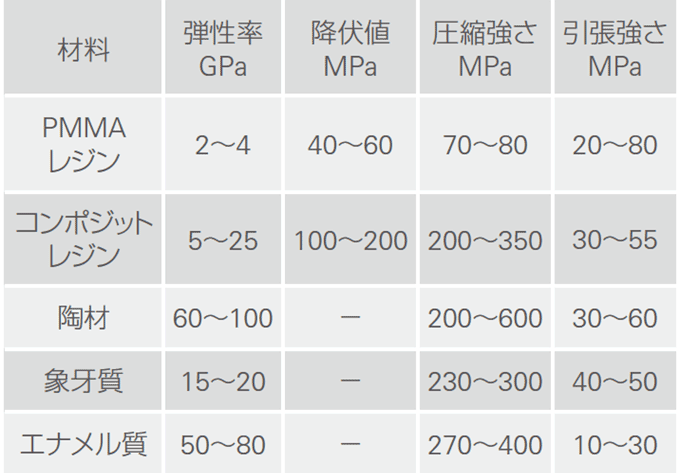 | 材料 | 弾性率 GPa | 降伏値 MPa | 圧縮強さ MPa | 引張強さ MPa |
|---|---|---|---|---|
| PMMA レジン | 2～4 | 40～60 | 70～80 | 20～80 |
| コンポジット レジン | 5～25 | 100～200 | 200～350 | 30～55 |
| 陶材 | 60～100 | ー | 200～600 | 30～60 |
| 象牙質 | 15～20 | ー | 230～300 | 40～50 |
| エナメル質 | 50～80 | ー | 270～400 | 10～30 |